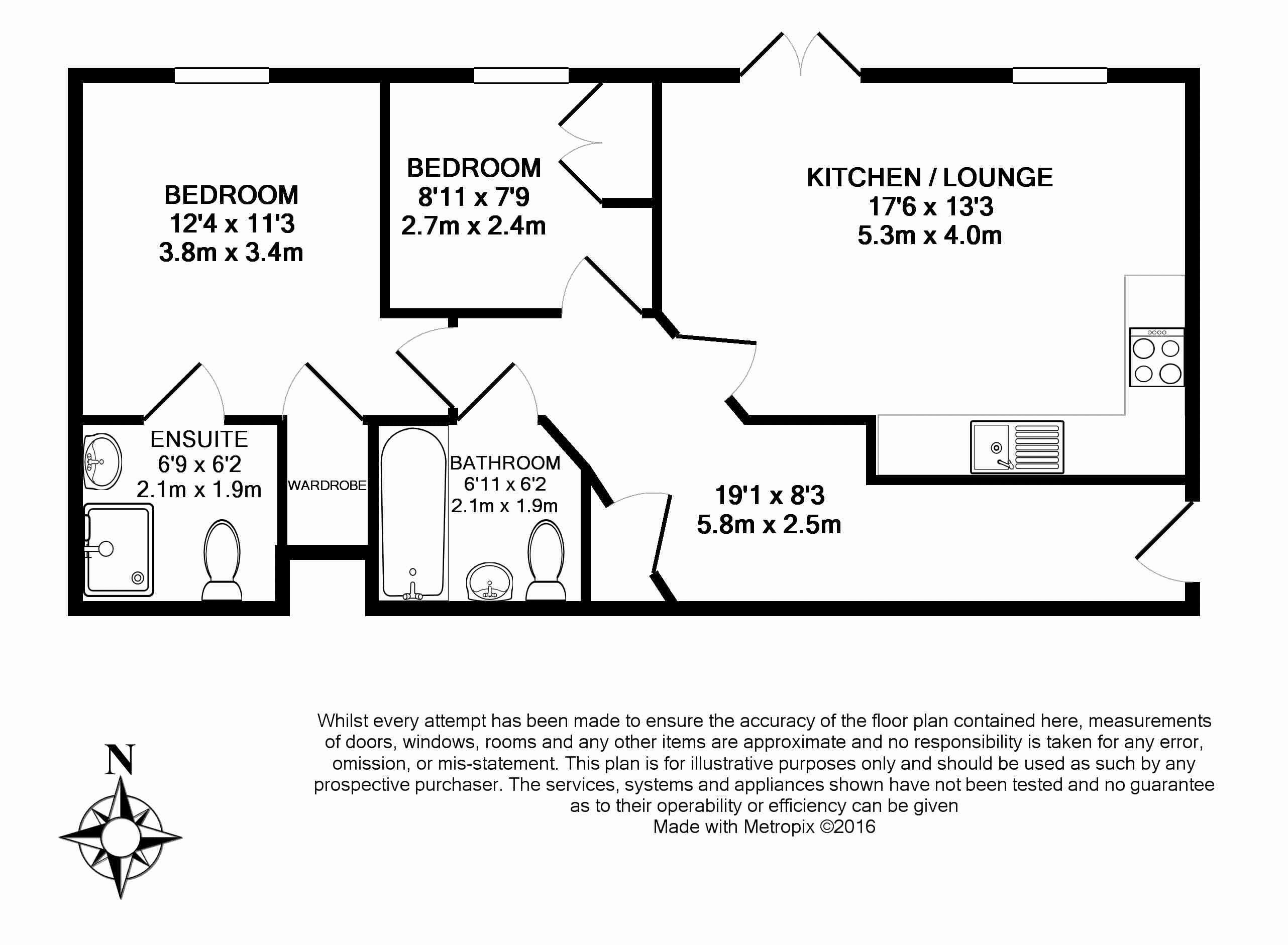 BEDROOM
12'4 x 11'3
3.8m x 3.4m

BEDROOM
8'11 x 7'9
2.7m x 2.4m

KITCHEN / LOUNGE
17'6 x 13'3
5.3m x 4.0m

ENSUITE
6'9 x 6'2
2.1m x 1.9m

WARDROBE

BATHROOM
6'11 x 6'2
2.1m x 1.9m

19'1 x 8'3
5.8m x 2.5m

N

Whilst every attempt has been made to ensure the accuracy of the floor plan contained here, measurements of doors, windows, rooms and any other items are approximate and no responsibility is taken for any error, omission, or mis-statement. This plan is for illustrative purposes only and should be used as such by any prospective purchaser. The services, systems and appliances shown have not been tested and no guarantee as to their operability or efficiency can be given
Made with Metropix ©2016